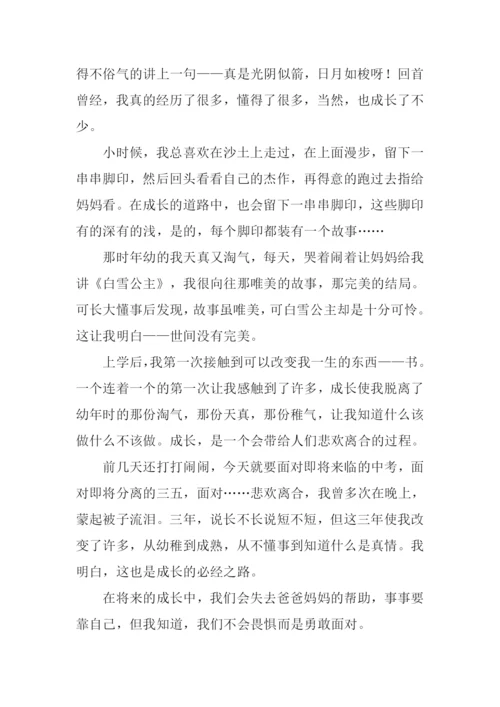 得不俗气的讲上一句——真是光阴似箭，日月如梭呀！回首曾经，我真的经历了很多，懂得了很多，当然，也成长了不少。

小时候，我总喜欢在沙土上走过，在上面漫步，留下一串串脚印，然后回头看看自己的杰作，再得意的跑过去指给妈妈看。在成长的道路中，也会留下一串串脚印，这些脚印有的深有的浅，是的，每个脚印都装有一个故事……

那时年幼的我天真又淘气，每天，哭着闹着让妈妈给我讲《白雪公主》，我很向往那唯美的故事，那完美的结局。可长大懂事后发现，故事虽唯美，可白雪公主却是十分可怜。这让我明白——世间没有完美。

上学后，我第一次接触到可以改变我一生的东西——书。一个连着一个的第一次让我感触到了许多，成长使我脱离了幼年时的那份淘气，那份天真，那份稚气，让我知道什么该做什么不该做。成长，是一个会带给人们悲欢离合的过程。

前几天还打打闹闹，今天就要面对即将来临的中考，面对即将分离的三五，面对……悲欢离合，我曾多次在晚上，蒙起被子流泪。三年，说长不长说短不短，但这三年使我改变了许多，从幼稚到成熟，从不懂事到知道什么是真情。我明白，这也是成长的必经之路。

在将来的成长中，我们会失去爸爸妈妈的帮助，事事要靠自己，但我知道，我们不会畏惧而是勇敢面对。